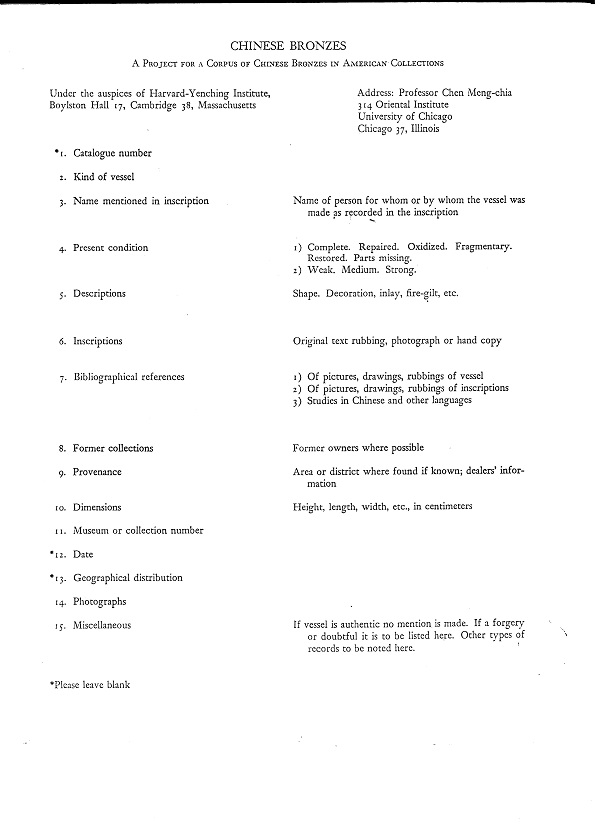 CHINESE BRONZES

A Project for a Corpus of Chinese Bronzes in American Collections

Under the auspices of Harvard-Yenching Institute, Boylston Hall 17, Cambridge 38, Massachusetts

Address: Professor Chen Meng-chia
314 Oriental Institute
University of Chicago
Chicago 37, Illinois

*1. Catalogue number

2. Kind of vessel

3. Name mentioned in inscription

Name of person for whom or by whom the vessel was made as recorded in the inscription

4. Present condition

1) Complete. Repaired. Oxidized. Fragmentary. Restored. Parts missing.
2) Weak. Medium. Strong.

5. Descriptions

Shape. Decoration, inlay, fire-gilt, etc.

6. Inscriptions

Original text rubbing, photograph or hand copy

7. Bibliographical references

1) Of pictures, drawings, rubbings of vessel
2) Of pictures, drawings, rubbings of inscriptions
3) Studies in Chinese and other languages

8. Former collections

Former owners where possible

9. Provenance

Area or district where found if known; dealers' information

10. Dimensions

Height, length, width, etc., in centimeters

11. Museum or collection number

*12. Date

*13. Geographical distribution

14. Photographs

15. Miscellaneous

If vessel is authentic no mention is made. If a forgery or doubtful it is to be listed here. Other types of records to be noted here.

*Please leave blank